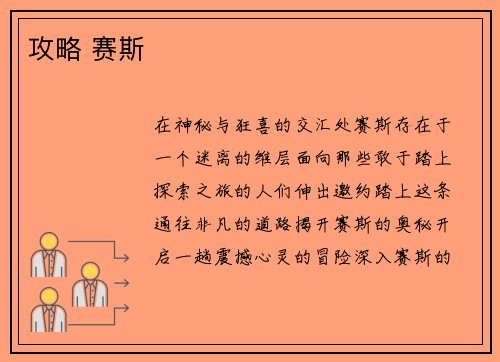 攻略 赛斯

在神秘与狂喜的交汇处赛斯存在于一个迷离的维层面向那些敢于踏上探索之旅的人们伸出邀约踏上这条通往非凡的道路揭开赛斯的奥秘开启一趟震撼心灵的冒险深入赛斯的